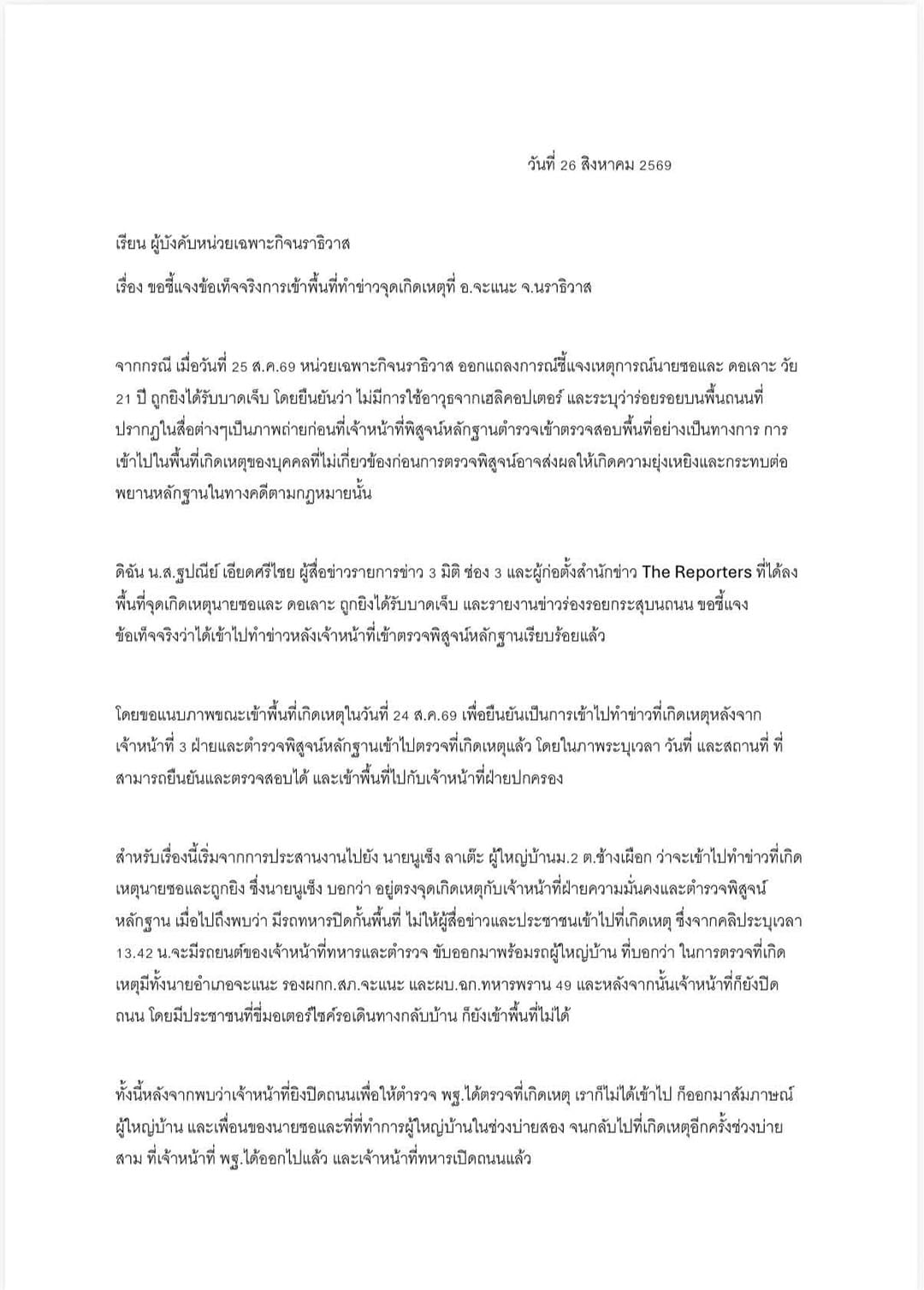 วันที่ 26 สิงหาคม 2569

เรียน ผู้บังคับหน่วยเฉพาะกิจนราธิวาส

เรื่อง ขอชี้แจงข้อเท็จจริงการเข้าพื้นที่ทำข่าวจุดเกิดเหตุที่ อ.จะแนะ จ.นราธิวาส

จากกรณี เมื่อวันที่ 25 ส.ค.69 หน่วยเฉพาะกิจนราธิวาส ออกแถลงการณ์ชี้แจงเหตุการณ์นายซอและ ดอเลาะ วัย 21 ปี ถูกยิงได้รับบาดเจ็บ โดยยืนยันว่า ไม่มีการใช้อาวุธจากเฮลิคอปเตอร์ และระบุว่าร่องรอยบนพื้นถนนที่ปรากฏในสื่อต่างๆเป็นภาพถ่ายก่อนที่เจ้าหน้าที่พิสูจน์หลักฐานตำรวจเข้าตรวจสอบพื้นที่อย่างเป็นทางการ การเข้าไปในพื้นที่เกิดเหตุของบุคคลที่ไม่เกี่ยวข้องก่อนการตรวจพิสูจน์อาจส่งผลให้เกิดความยุ่งเหยิงและกระทบต่อพยานหลักฐานในทางคดีตามกฎหมายนั้น

ดิฉัน น.ส.ฐปณีย์ เอียดศรีไชย ผู้สื่อข่าวรายการข่าว 3 มิติ ช่อง 3 และผู้ก่อตั้งสำนักข่าว The Reporters ที่ได้ลงพื้นที่จุดเกิดเหตุนายซอและ ดอเลาะ ถูกยิงได้รับบาดเจ็บ และรายงานข่าวร่องรอยกระสุนบนถนน ขอชี้แจงข้อเท็จจริงว่าได้เข้าไปทำข่าวหลังเจ้าหน้าที่เข้าตรวจพิสูจน์หลักฐานเรียบร้อยแล้ว

โดยขอแนบภาพขณะเข้าพื้นที่เกิดเหตุในวันที่ 24 ส.ค.69 เพื่อยืนยันเป็นการเข้าไปทำข่าวที่เกิดเหตุหลังจากเจ้าหน้าที่ 3 ฝ่ายและตำรวจพิสูจน์หลักฐานเข้าไปตรวจที่เกิดเหตุแล้ว โดยในภาพระบุเวลา วันที่ และสถานที่ ที่สามารถยืนยันและตรวจสอบได้ และเข้าพื้นที่ไปกับเจ้าหน้าที่ฝ่ายปกครอง

สำหรับเรื่องนี้เริ่มจากการประสานงานไปยัง นายนูเซ็ง ลาเต๊ะ ผู้ใหญ่บ้านม.2 ต.ช้างเผือก ว่าจะเข้าไปทำข่าวที่เกิดเหตุนายซอและถูกยิง ซึ่งนายนูเซ็ง บอกว่า อยู่ตรงจุดเกิดเหตุกับเจ้าหน้าที่ฝ่ายความมั่นคงและตำรวจพิสูจน์หลักฐาน เมื่อไปถึงพบว่า มีรถทหารปิดกั้นพื้นที่ ไม่ให้ผู้สื่อข่าวและประชาชนเข้าไปที่เกิดเหตุ ซึ่งจากคลิประบุเวลา 13.42 น.จะมีรถยนต์ของเจ้าหน้าที่ทหารและตำรวจ ขับออกมาพร้อมรถผู้ใหญ่บ้าน ที่บอกว่า ในการตรวจที่เกิดเหตุมีทั้งนายอำเภอจะแนะ รองผกก.สภ.จะแนะ และผบ.ฉก.ทหารพราน 49 และหลังจากนั้นเจ้าหน้าที่ก็ยังปิดถนน โดยมีประชาชนที่ขี่มอเตอร์ไซค์รอเดินทางกลับบ้าน ก็ยังเข้าพื้นที่ไม่ได้

ทั้งนี้หลังจากพบว่าเจ้าหน้าที่ยังปิดถนนเพื่อให้ตำรวจ พฐ.ได้ตรวจที่เกิดเหตุ เราก็ไม่ได้เข้าไป ก็ออกมาสัมภาษณ์ผู้ใหญ่บ้าน และเพื่อนของนายซอและที่ที่ทำการผู้ใหญ่บ้านในช่วงบ่ายสอง จนกลับไปที่เกิดเหตุอีกครั้งช่วงบ่ายสาม ที่เจ้าหน้าที่ พฐ.ได้ออกไปแล้ว และเจ้าหน้าที่ทหารเปิดถนนแล้ว